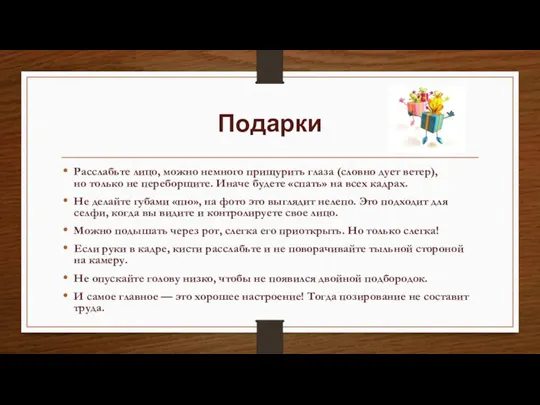 Подарки

• Расслабьте лицо, можно немного прищурить глаза (словно дует ветер), но только не переборщите. Иначе будете «спать» на всех кадрах.

• Не делайте губами «пю», на фото это выглядит нелепо. Это подходит для селфи, когда вы видите и контролируете свое лицо.

• Можно подышать через рот, слегка его приоткрыть. Но только слегка!

• Если руки в кадре, кисти расслабьте и не поворачивайте тыльной стороной на камеру.

• Не опускайте голову низко, чтобы не появился двойной подбородок.

• И самое главное — это хорошее настроение! Тогда позирование не составит труда.